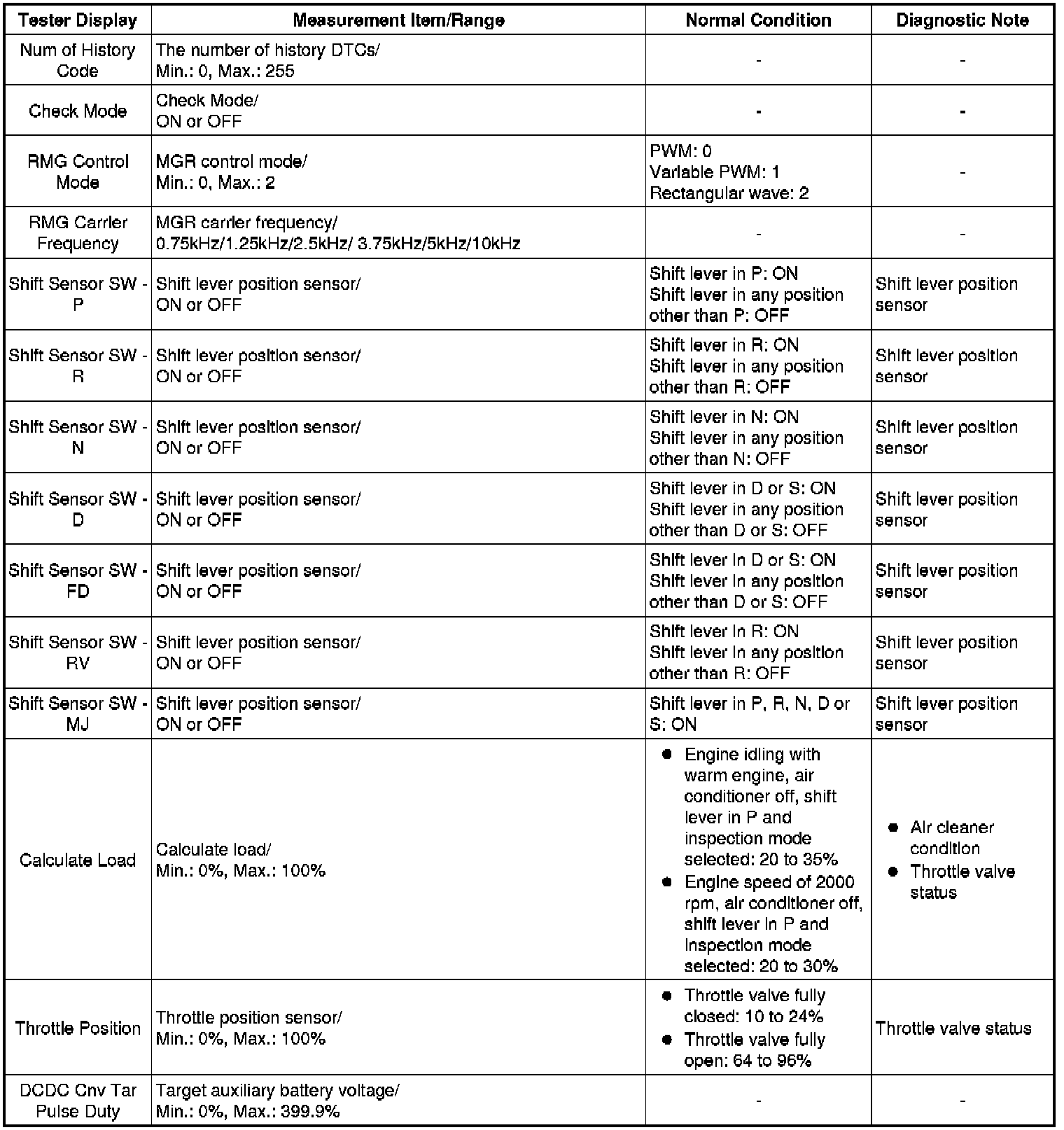 | Tester Display | Measurement Item/Range | Normal Condition | Diagnostic Note |
|---|---|---|---|
| Num of History Code | The number of history DTCs/ Min.: 0, Max.: 255 | - | - |
| Check Mode | Check Mode/ ON or OFF | - | - |
| RMG Control Mode | MGR control mode/ Min.: 0, Max.: 2 | PWM: 0 Variable PWM: 1 Rectangular wave: 2 | - |
| RMG Carrier Frequency | MGR carrier frequency/ 0.75kHz/1.25kHz/2.5kHz/ 3.75kHz/5kHz/10kHz | - | - |
| Shift Sensor SW - P | Shift lever position sensor/ ON or OFF | Shift lever in P: ON Shift lever in any position other than P: OFF | Shift lever position sensor |
| Shift Sensor SW - R | Shift lever position sensor/ ON or OFF | Shift lever in R: ON Shift lever in any position other than R: OFF | Shift lever position sensor |
| Shift Sensor SW - N | Shift lever position sensor/ ON or OFF | Shift lever in N: ON Shift lever in any position other than N: OFF | Shift lever position sensor |
| Shift Sensor SW - D | Shift lever position sensor/ ON or OFF | Shift lever in D or S: ON Shift lever in any position other than D or S: OFF | Shift lever position sensor |
| Shift Sensor SW - FD | Shift lever position sensor/ ON or OFF | Shift lever in D or S: ON Shift lever in any position other than D or S: OFF | Shift lever position sensor |
| Shift Sensor SW - RV | Shift lever position sensor/ ON or OFF | Shift lever in R: ON Shift lever in any position other than R: OFF | Shift lever position sensor |
| Shift Sensor SW - MJ | Shift lever position sensor/ ON or OFF | Shift lever in P, R, N, D or S: ON | Shift lever position sensor |
| Calculate Load | Calculate load/ Min.: 0%, Max.: 100% | ● Engine idling with warm engine, air conditioner off, shift lever in P and inspection mode selected: 20 to 35% ● Engine speed of 2000 rpm, air conditioner off, shift lever in P and inspection mode selected: 20 to 30% | ● Air cleaner condition ● Throttle valve status |
| Throttle Position | Throttle position sensor/ Min.: 0%, Max.: 100% | ● Throttle valve fully closed: 10 to 24% ● Throttle valve fully open: 64 to 96% | Throttle valve status |
| DCDC Cnv Tar Pulse Duty | Target auxiliary battery voltage/ Min.: 0%, Max.: 399.9% | - | - |